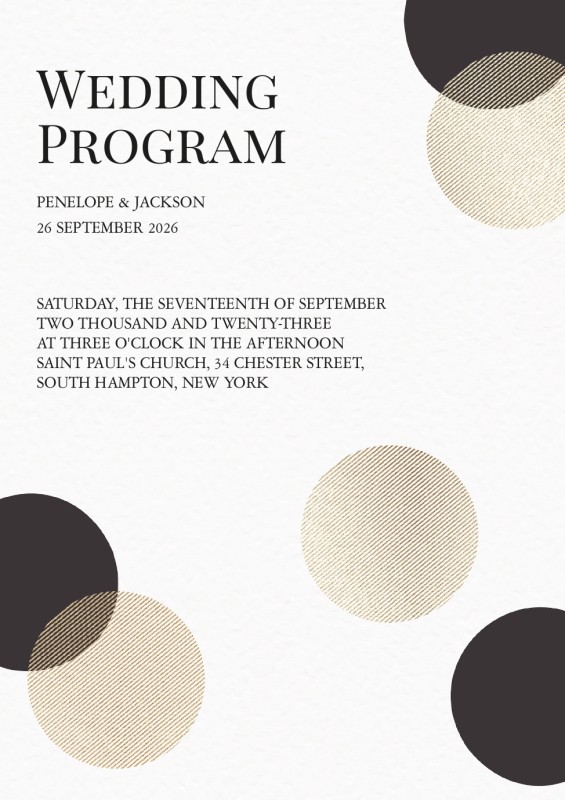 WEDDING PROGRAM

PENELOPE & JACKSON
26 SEPTEMBER 2026

SATURDAY, THE SEVENTEENTH OF SEPTEMBER
TWO THOUSAND AND TWENTY-THREE
AT THREE O'CLOCK IN THE AFTERNOON
SAINT PAUL'S CHURCH, 34 CHESTER STREET,
SOUTH HAMPTON, NEW YORK